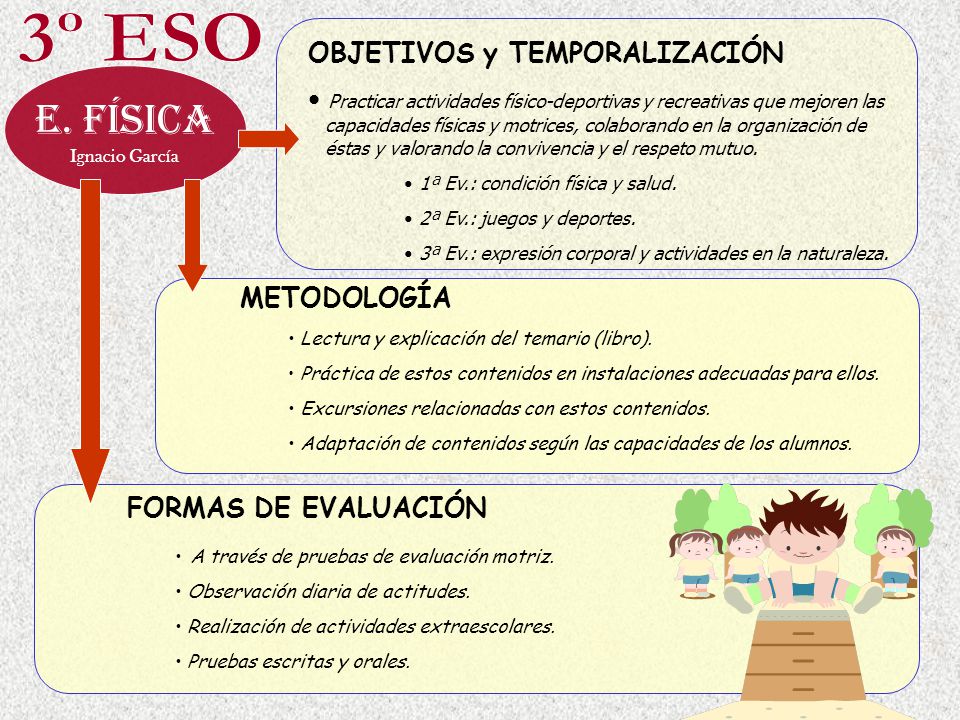 3º ESO

E. FÍSICA
Ignacio García

OBJETIVOS y TEMPORALIZACIÓN

• Practicar actividades físico-deportivas y recreativas que mejoren las capacidades físicas y motrices, colaborando en la organización de éstas y valorando la convivencia y el respeto mutuo.

• 1ª Ev.: condición física y salud.
• 2ª Ev.: juegos y deportes.
• 3ª Ev.: expresión corporal y actividades en la naturaleza.

METODOLOGÍA

• Lectura y explicación del temario (libro).
• Práctica de estos contenidos en instalaciones adecuadas para ellos.
• Excursiones relacionadas con estos contenidos.
• Adaptación de contenidos según las capacidades de los alumnos.

FORMAS DE EVALUACIÓN

• A través de pruebas de evaluación motriz.
• Observación diaria de actitudes.
• Realización de actividades extraescolares.
• Pruebas escritas y orales.